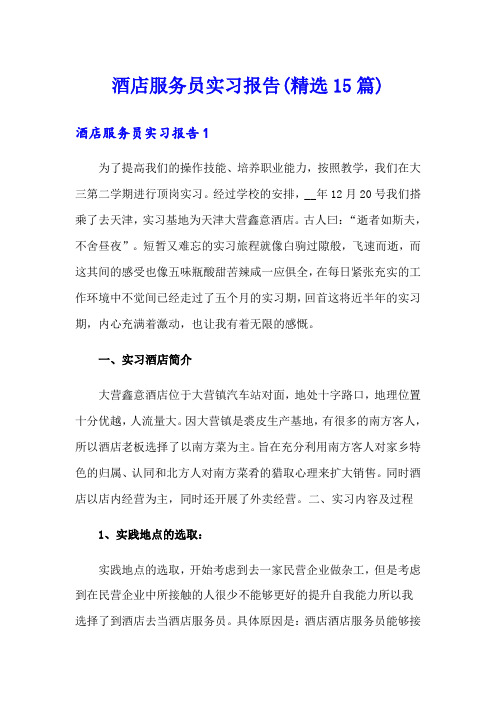 酒店服务员实习报告(精选15篇)

酒店服务员实习报告1

为了提高我们的操作技能、培养职业能力，按照教学，我们在大三第二学期进行顶岗实习。经过学校的安排，__年12月20号我们搭乘了去天津，实习基地为天津大营鑫意酒店。古人曰：“逝者如斯夫，不舍昼夜”。短暂又难忘的实习旅程就像白驹过隙般，飞速而逝，而这其间的感受也像五味瓶酸甜苦辣咸一应俱全，在每日紧张充实的工作环境中不觉间已经走过了五个月的实习期，回首这将近半年的实习期，内心充满着激动，也让我有着无限的感慨。

一、实习酒店简介

大营鑫意酒店位于大营镇汽车站对面，地处十字路口，地理位置十分优越，人流量大。因大营镇是裘皮生产基地，有很多的南方客人，所以酒店老板选择了以南方菜为主。旨在充分利用南方客人对家乡特色的归属、认同和北方人对南方菜肴的猎取心理来扩大销售。同时酒店以店内经营为主，同时还开展了外卖经营。二、实习内容及过程

1、实践地点的选取：

实践地点的选取，开始考虑到去一家民营企业做杂工，但是考虑到在民营企业中所接触的人很少不能够更好的提升自我能力所以我选择了到酒店去当酒店服务员。具体原因是：酒店酒店服务员能够接